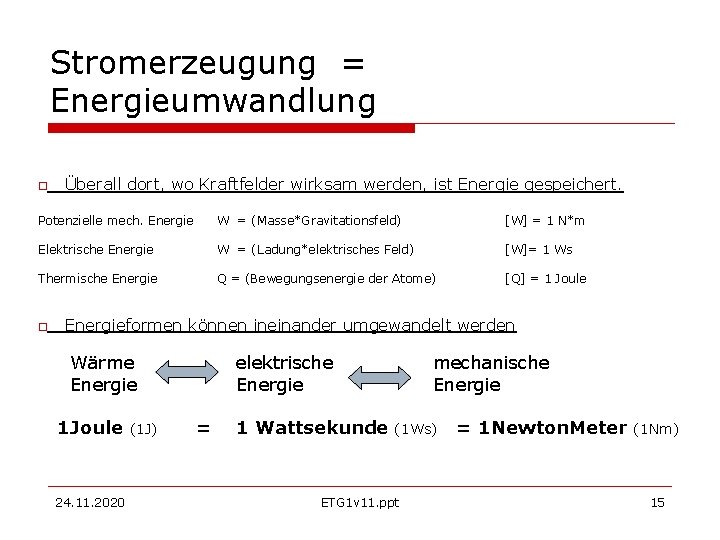 Stromerzeugung =
Energieumwandlung

Überall dort, wo Kraftfelder wirksam werden, ist Energie gespeichert.

| Potenzielle mech. Energie | W = (Masse*Gravitationsfeld) | [W] = 1 N*m |
|---|---|---|
| Elektrische Energie | W = (Ladung*elektrisches Feld) | [W]= 1 Ws |
| Thermische Energie | Q = (Bewegungsenergie der Atome) | [Q] = 1 Joule |

Energieformen können ineinander umgewandelt werden

Wärme Energie

elektrische Energie

mechanische Energie

1Joule (1J) = 1 Wattsekunde (1Ws) = 1NewtonMeter (1Nm)

24.11.2020

ETG1v11.ppt

15